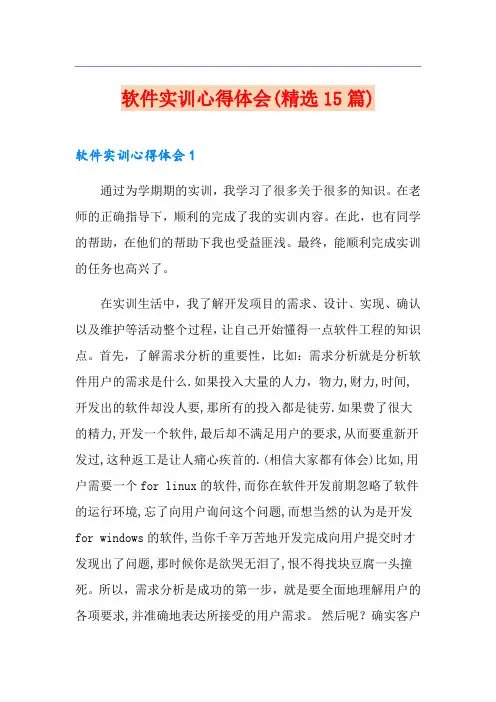 软件实训心得体会(精选15篇)

软件实训心得体会1

通过为学期期的实训，我学习了很多关于很多的知识。在老师的正确指导下，顺利的完成了我的实训内容。在此，也有同学的帮助，在他们的帮助下我也受益匪浅。最终，能顺利完成实训的任务也高兴了。

在实训生活中，我了解开发项目的需求、设计、实现、确认以及维护等活动整个过程，让自己开始懂得一点软件工程的知识点。首先，了解需求分析的重要性，比如：需求分析就是分析软件用户的需求是什么.如果投入大量的人力，物力,财力,时间,开发出的软件却没人要,那所有的投入都是徒劳.如果费了很大的精力,开发一个软件,最后却不满足用户的要求,从而要重新开发过,这种返工是让人痛心疾首的.(相信大家都有体会)比如,用户需要一个for linux的软件,而你在软件开发前期忽略了软件的运行环境,忘了向用户询问这个问题,而想当然的认为是开发for windows的软件,当你千辛万苦地开发完成向用户提交时才发现出了问题,那时候你是欲哭无泪了,恨不得找块豆腐一头撞死。所以，需求分析是成功的第一步，就是要全面地理解用户的各项要求,并准确地表达所接受的用户需求。 然后呢？确实客户